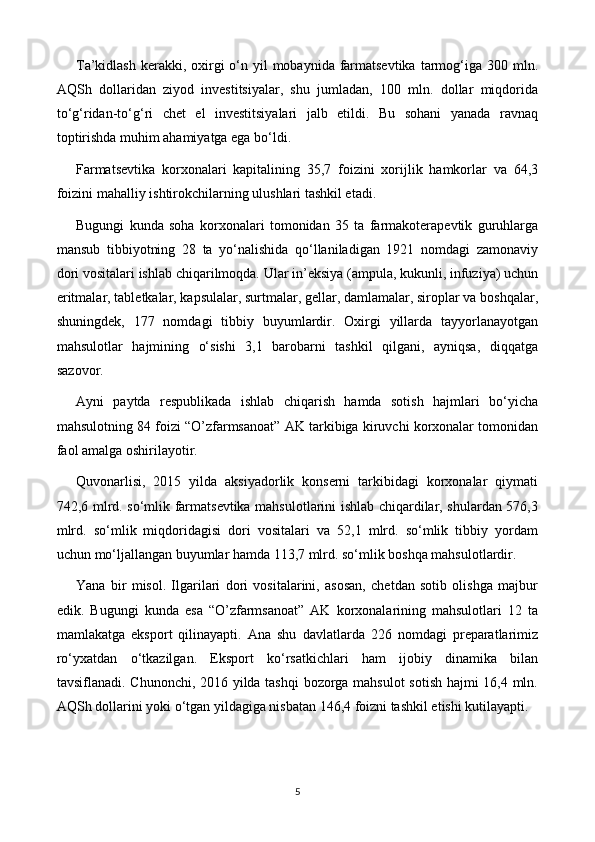 Ta’kidlash kerakki, oxirgi o‘n yil mobaynida farmatsevtika tarmog‘iga 300 mln. AQSh dollaridan ziyod investitsiyalar, shu jumladan, 100 mln. dollar miqdorida to‘g‘ridan-to‘g‘ri chet el investitsiyalari jalb etildi. Bu sohani yanada ravnaq toptirishda muhim ahamiyatga ega bo‘ldi.

Farmatsevtika korxonalari kapitalining 35,7 foizini xorijlik hamkorlar va 64,3 foizini mahalliy ishtirokchilarning ulushlari tashkil etadi.

Bugungi kunda soha korxonalari tomonidan 35 ta farmakoterapevtik guruhlarga mansub tibbiyotning 28 ta yo‘nalishida qo‘llaniladigan 1921 nomdagi zamonaviy dori vositalari ishlab chiqarilmoqda. Ular in’eksiya (ampula, kukunli, infuziya) uchun eritmalar, tabletkalar, kapsulalar, surtmalar, gellar, damlamalar, siroplar va boshqalar, shuningdek, 177 nomdagi tibbiy buyumlardir. Oxirgi yillarda tayyorlanayotgan mahsulotlar hajmining o‘sishi 3,1 barobarni tashkil qilgani, ayniqsa, diqqatga sazovor.

Ayni paytda respublikada ishlab chiqarish hamda sotish hajmlari bo‘yicha mahsulotning 84 foizi “O’zfarmsanoat” AK tarkibiga kiruvchi korxonalar tomonidan faol amalga oshirilayotir.

Quvonarlisi, 2015 yilda aksiyadorlik konserni tarkibidagi korxonalar qiymati 742,6 mlrd. so‘mlik farmatsevtika mahsulotlarini ishlab chiqardilar, shulardan 576,3 mlrd. so‘mlik miqdoridagisi dori vositalari va 52,1 mlrd. so‘mlik tibbiy yordam uchun mo‘ljallangan buyumlar hamda 113,7 mlrd. so‘mlik boshqa mahsulotlardir.

Yana bir misol. Ilgarilari dori vositalarini, asosan, chetdan sotib olishga majbur edik. Bugungi kunda esa “O’zfarmsanoat” AK korxonalarining mahsulotlari 12 ta mamlakatga eksport qilinayapti. Ana shu davlatlarda 226 nomdagi preparatlarimiz ro‘yxatdan o‘tkazilgan. Eksport ko‘rsatkichlari ham ijobiy dinamika bilan tavsiflanadi. Chunonchi, 2016 yilda tashqi bozorga mahsulot sotish hajmi 16,4 mln. AQSh dollarini yoki o‘tgan yildagiga nisbatan 146,4 foizni tashkil etishi kutilayapti.

5